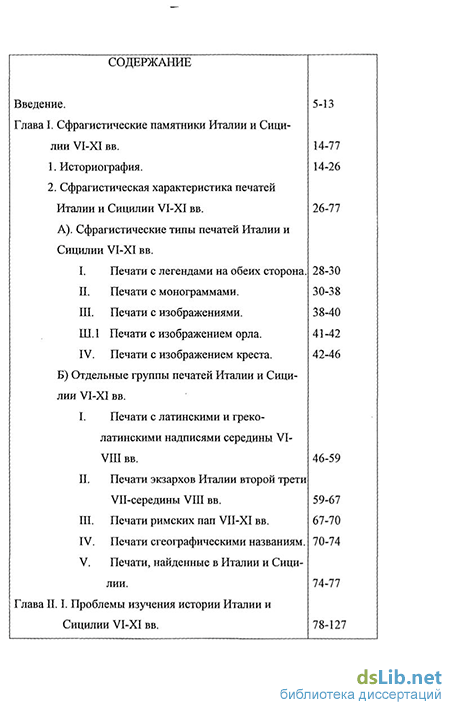 СОДЕРЖАНИЕ

| | |
|---|---|
| Введение. | 5-13 |
| Глава I. Сфрагистические памятники Италии и Сицилии VI-XI вв. | 14-77 |
| 1. Историография. | 14-26 |
| 2. Сфрагистическая характеристика печатей Италии и Сицилии VI-XI вв. | 26-77 |
| А). Сфрагистические типы печатей Италии и Сицилии VI-XI вв. | |
| I. Печати с легендами на обеих сторона. | 28-30 |
| II. Печати с монограммами. | 30-38 |
| III. Печати с изображениями. | 38-40 |
| Ш.1 Печати с изображением орла. | 41-42 |
| IV. Печати с изображением креста. | 42-46 |
| Б) Отдельные группы печатей Италии и Сицилии VI-XI вв. | |
| I. Печати с латинскими и греко-латинскими надписями середины VI-VIII вв. | 46-59 |
| II. Печати экзархов Италии второй трети VII-середины VIII вв. | 59-67 |
| III. Печати римских пап VII-XI вв. | 67-70 |
| IV. Печати сгеографическими названиям. | 70-74 |
| V. Печати, найденные в Италии и Сицилии. | 74-77 |
| Глава II. I. Проблемы изучения истории Италии и Сицилии VI-XI вв. | 78-127 |

dsLib.net
библиотека диссертаций